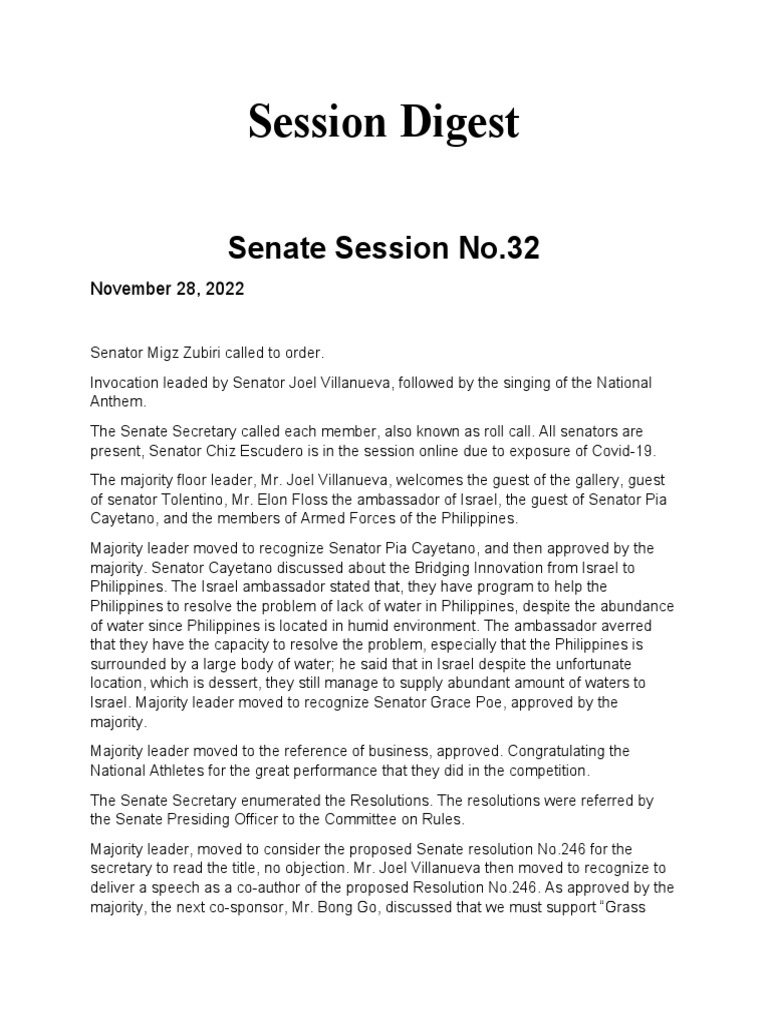 Session Digest

Senate Session No.32

November 28, 2022

Senator Migz Zubiri called to order.

Invocation leaded by Senator Joel Villanueva, followed by the singing of the National Anthem.

The Senate Secretary called each member, also known as roll call. All senators are present, Senator Chiz Escudero is in the session online due to exposure of Covid-19.

The majority floor leader, Mr. Joel Villanueva, welcomes the guest of the gallery, guest of senator Tolentino, Mr. Elon Floss the ambassador of Israel, the guest of Senator Pia Cayetano, and the members of Armed Forces of the Philippines.

Majority leader moved to recognize Senator Pia Cayetano, and then approved by the majority. Senator Cayetano discussed about the Bridging Innovation from Israel to Philippines. The Israel ambassador stated that, they have program to help the Philippines to resolve the problem of lack of water in Philippines, despite the abundance of water since Philippines is located in humid environment. The ambassador averred that they have the capacity to resolve the problem, especially that the Philippines is surrounded by a large body of water; he said that in Israel despite the unfortunate location, which is dessert, they still manage to supply abundant amount of waters to Israel. Majority leader moved to recognize Senator Grace Poe, approved by the majority.

Majority leader moved to the reference of business, approved. Congratulating the National Athletes for the great performance that they did in the competition.

The Senate Secretary enumerated the Resolutions. The resolutions were referred by the Senate Presiding Officer to the Committee on Rules.

Majority leader, moved to consider the proposed Senate resolution No.246 for the secretary to read the title, no objection. Mr. Joel Villanueva then moved to recognize to deliver a speech as a co-author of the proposed Resolution No.246. As approved by the majority, the next co-sponsor, Mr. Bong Go, discussed that we must support “Grass